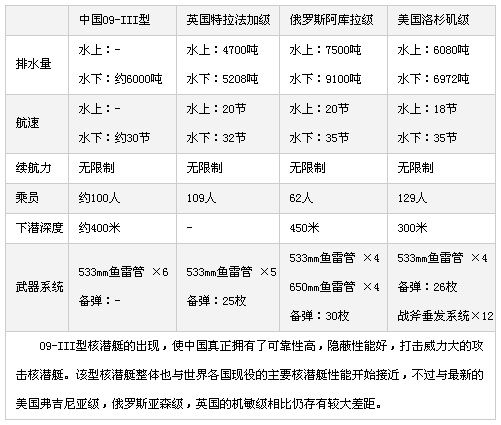 | | 中国09-III型 | 英国特拉法加级 | 俄罗斯阿库拉级 | 美国洛杉矶级 |
|---|---|---|---|---|
| 排水量 | 水上：- 水下：约6000吨 | 水上：4700吨 水下：5208吨 | 水上：7500吨 水下：9100吨 | 水上：6080吨 水下：6972吨 |
| 航速 | 水上：- 水下：约30节 | 水上：20节 水下：32节 | 水上：20节 水下：35节 | 水上：18节 水下：35节 |
| 续航力 | 无限制 | 无限制 | 无限制 | 无限制 |
| 乘员 | 约100人 | 109人 | 62人 | 129人 |
| 下潜深度 | 约400米 | - | 450米 | 300米 |
| 武器系统 | 533mm鱼雷管 ×6 备弹：- | 533mm鱼雷管 ×5 备弹：25枚 | 533mm鱼雷管 ×4 650mm鱼雷管 ×4 备弹：30枚 | 533mm鱼雷管 ×4 备弹：26枚 战斧垂发系统×12 |

09-III型核潜艇的出现，使中国真正拥有了可靠性高，隐蔽性能好，打击威力大的攻击核潜艇。该型核潜艇整体也与世界各国现役的主要核潜艇性能开始接近，不过与最新的美国弗吉尼亚级，俄罗斯亚森级，英国的机敏级相比仍存有较大差距。